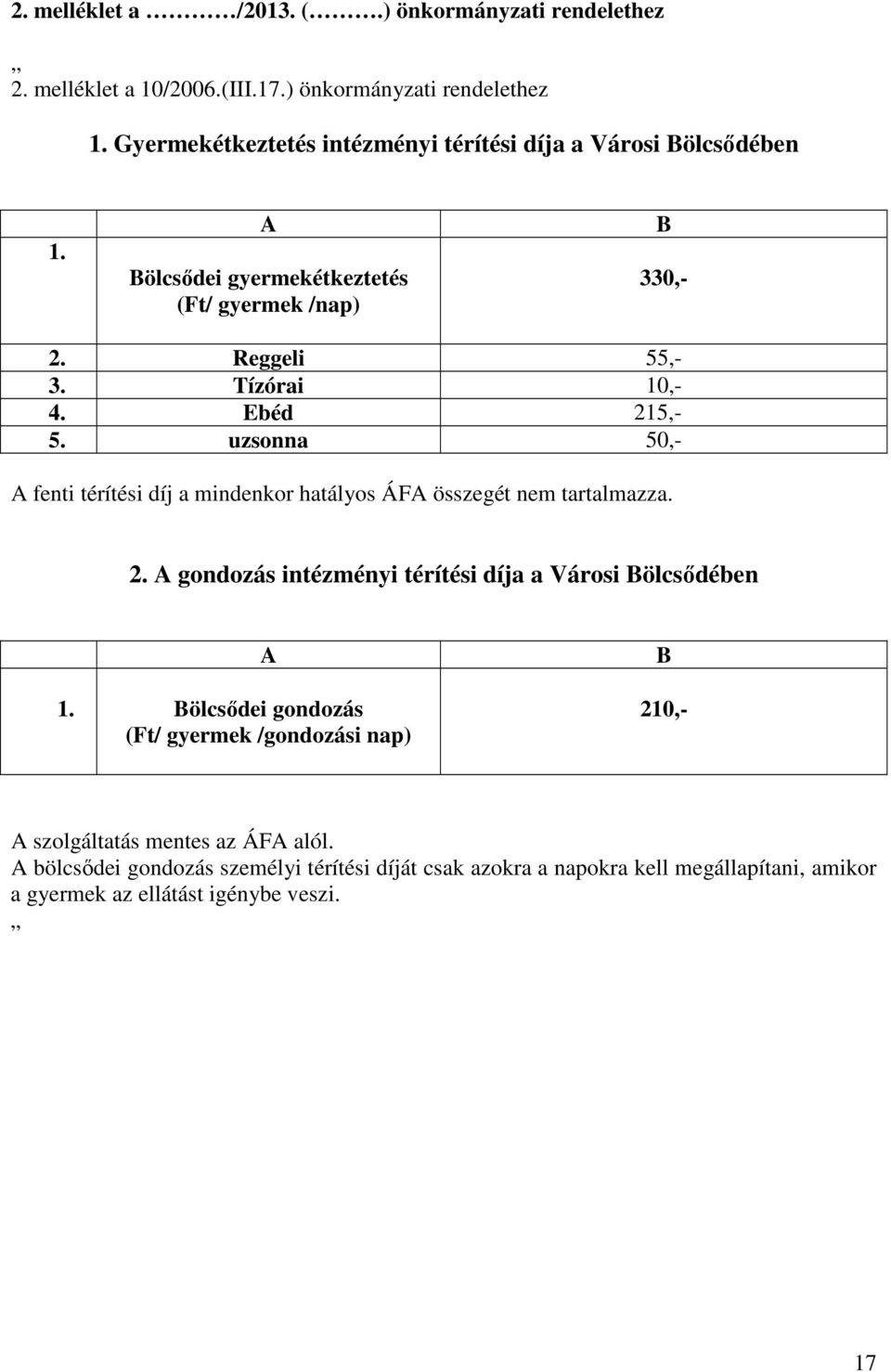 2. melléklet a ………/2013. (………) önkormányzati rendelethez

„
2. melléklet a 10/2006.(III.17.) önkormányzati rendelethez

1. Gyermekétkeztetés intézményi térítési díja a Városi Bölcsődében

| | A | B |
|---|---|---|
| 1. | Bölcsődei gyermekétkeztetés (Ft/ gyermek /nap) | 330,- |
| 2. | Reggeli | 55,- |
| 3. | Tízórai | 10,- |
| 4. | Ebéd | 215,- |
| 5. | uzsonna | 50,- |

A fenti térítési díj a mindenkor hatályos ÁFA összegét nem tartalmazza.

2. A gondozás intézményi térítési díja a Városi Bölcsődében

| | A | B |
|---|---|---|
| 1. | Bölcsődei gondozás (Ft/ gyermek /gondozási nap) | 210,- |

A szolgáltatás mentes az ÁFA alól.
A bölcsődei gondozás személyi térítési díját csak azokra a napokra kell megállapítani, amikor a gyermek az ellátást igénybe veszi.
„

17